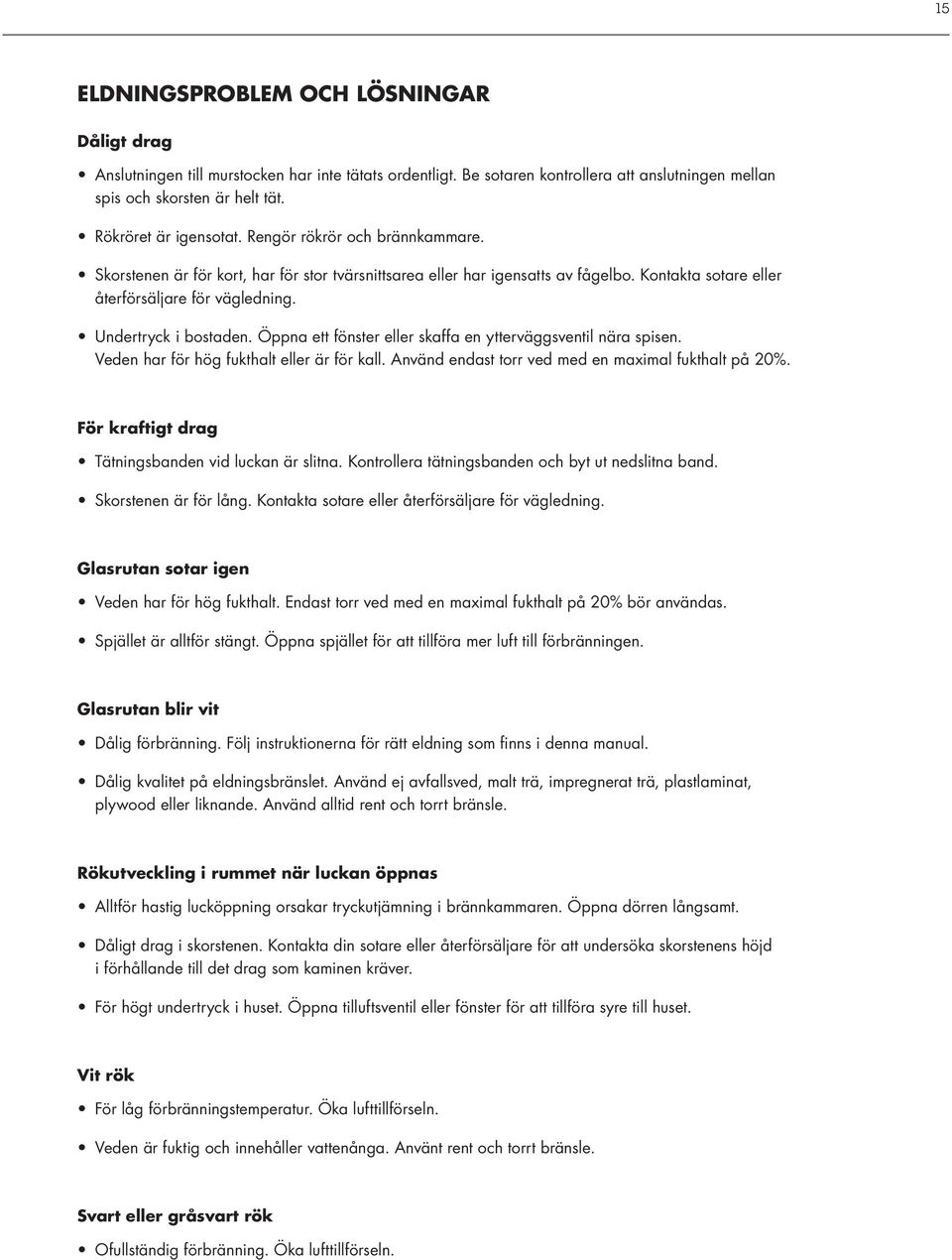 15

ELDNINGSPROBLEM OCH LÖSNINGAR

Dåligt drag

• Anslutningen till murstocken har inte tätats ordentligt. Be sotaren kontrollera att anslutningen mellan spis och skorsten är helt tät.

• Rökröret är igensotat. Rengör rökrör och brännkammare.

• Skorstenen är för kort, har för stor tvärsnittsarea eller har igensatts av fågelbo. Kontakta sotare eller återförsäljare för vägledning.

• Undertryck i bostaden. Öppna ett fönster eller skaffa en ytterväggsventil nära spisen. Veden har för hög fukthalt eller är för kall. Använd endast torr ved med en maximal fukthalt på 20%.

För kraftigt drag

• Tätningsbanden vid luckan är slitna. Kontrollera tätningsbanden och byt ut nedslitna band.

• Skorstenen är för lång. Kontakta sotare eller återförsäljare för vägledning.

Glasrutan sotar igen

• Veden har för hög fukthalt. Endast torr ved med en maximal fukthalt på 20% bör användas.

• Spjället är alltför stängt. Öppna spjället för att tillföra mer luft till förbränningen.

Glasrutan blir vit

• Dålig förbränning. Följ instruktionerna för rätt eldning som finns i denna manual.

• Dålig kvalitet på eldningsbränslet. Använd ej avfallsved, malt trä, impregnerat trä, plastlaminat, plywood eller liknande. Använd alltid rent och torrt bränsle.

Rökutveckling i rummet när luckan öppnas

• Alltför hastig lucköppning orsakar tryckutjämning i brännkammaren. Öppna dörren långsamt.

• Dåligt drag i skorstenen. Kontakta din sotare eller återförsäljare för att undersöka skorstenens höjd i förhållande till det drag som kaminen kräver.

• För högt undertryck i huset. Öppna tilluftsventil eller fönster för att tillföra syre till huset.

Vit rök

• För låg förbränningstemperatur. Öka lufttillförseln.

• Veden är fuktig och innehåller vattenånga. Använt rent och torrt bränsle.

Svart eller gråsvart rök

• Ofullständig förbränning. Öka lufttillförseln.